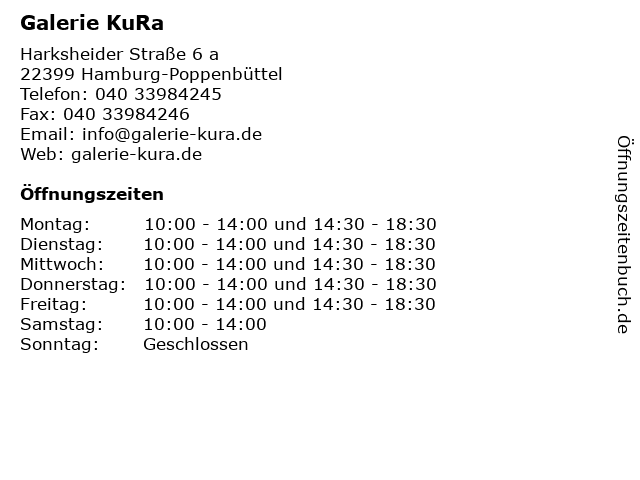 Galerie KuRa

Harksheider Straße 6 a
22399 Hamburg-Poppenbüttel
Telefon: 040 33984245
Fax: 040 33984246
Email: info@galerie-kura.de
Web: galerie-kura.de

Öffnungszeiten

| | |
|---|---|
| Montag: | 10:00 - 14:00 und 14:30 - 18:30 |
| Dienstag: | 10:00 - 14:00 und 14:30 - 18:30 |
| Mittwoch: | 10:00 - 14:00 und 14:30 - 18:30 |
| Donnerstag: | 10:00 - 14:00 und 14:30 - 18:30 |
| Freitag: | 10:00 - 14:00 und 14:30 - 18:30 |
| Samstag: | 10:00 - 14:00 |
| Sonntag: | Geschlossen |

Öffnungszeitenbuch.de